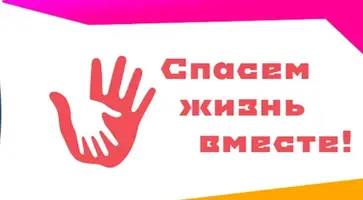 Спасем жизнь вместе!